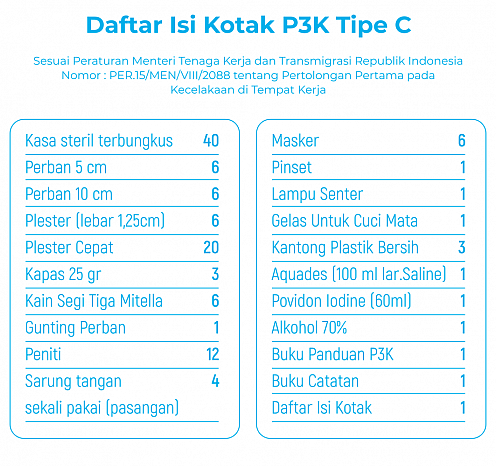 Daftar Isi Kotak P3K Tipe C

Sesuai Peraturan Menteri Tenaga Kerja dan Transmigrasi Republik Indonesia Nomor : PER.15/MEN/VIII/2088 tentang Pertolongan Pertama pada Kecelakaan di Tempat Kerja

| | |
|---|---|
| Kasa steril terbungkus | 40 |
| Perban 5 cm | 6 |
| Perban 10 cm | 6 |
| Plester (lebar 1,25cm) | 6 |
| Plester Cepat | 20 |
| Kapas 25 gr | 3 |
| Kain Segi Tiga Mitella | 6 |
| Gunting Perban | 1 |
| Peniti | 12 |
| Sarung tangan sekali pakai (pasangan) | 4 |

| | |
|---|---|
| Masker | 6 |
| Pinset | 1 |
| Lampu Senter | 1 |
| Gelas Untuk Cuci Mata | 1 |
| Kantong Plastik Bersih | 3 |
| Aquades (100 ml lar.Saline) | 1 |
| Povidon Iodine (60ml) | 1 |
| Alkohol 70% | 1 |
| Buku Panduan P3K | 1 |
| Buku Catatan | 1 |
| Daftar Isi Kotak | 1 |